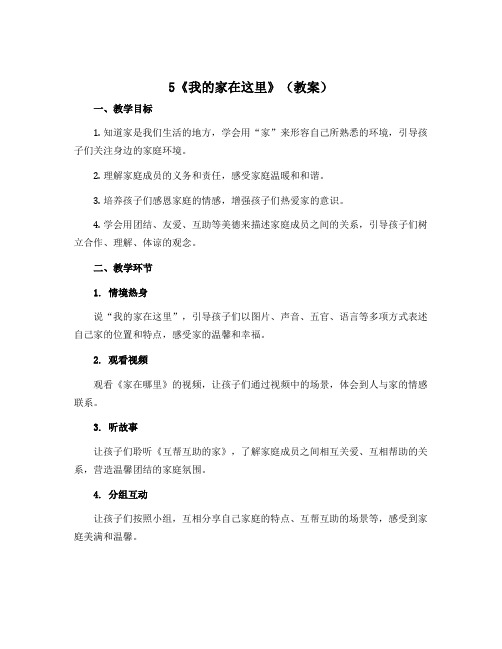 5《我的家在这里》（教案）

一、教学目标

1. 知道家是我们生活的地方，学会用“家”来形容自己所熟悉的环境，引导孩子们关注身边的家庭环境。

2. 理解家庭成员的义务和责任，感受家庭温暖和和谐。

3. 培养孩子们感恩家庭的情感，增强孩子们热爱家的意识。

4. 学会用团结、友爱、互助等美德来描述家庭成员之间的关系，引导孩子们树立合作、理解、体谅的观念。

二、教学环节

1. 情境热身

说“我的家在这里”，引导孩子们以图片、声音、五官、语言等多项方式表述自己家的位置和特点，感受家的温馨和幸福。

2. 观看视频

观看《家在哪里》的视频，让孩子们通过视频中的场景，体会到人与家的情感联系。

3. 听故事

让孩子们聆听《互帮互助的家》，了解家庭成员之间相互关爱、互相帮助的关系，营造温馨团结的家庭氛围。

4. 分组互动

让孩子们按照小组，互相分享自己家庭的特点、互帮互助的场景等，感受到家庭美满和温馨。